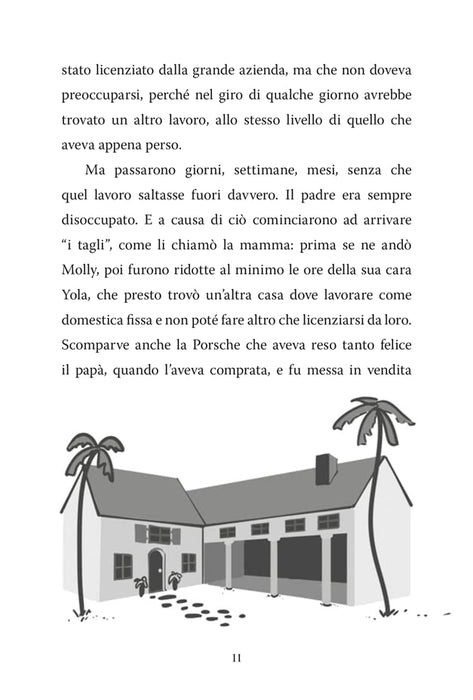 stato licenziato dalla grande azienda, ma che non doveva preoccuparsi, perché nel giro di qualche giorno avrebbe trovato un altro lavoro, allo stesso livello di quello che aveva appena perso.

Ma passarono giorni, settimane, mesi, senza che quel lavoro saltasse fuori davvero. Il padre era sempre disoccupato. E a causa di ciò cominciarono ad arrivare "i tagli", come li chiamò la mamma: prima se ne andò Molly, poi furono ridotte al minimo le ore della sua cara Yola, che presto trovò un'altra casa dove lavorare come domestica fissa e non poté fare altro che licenziarsi da loro. Scomparve anche la Porsche che aveva reso tanto felice il papà, quando l'aveva comprata, e fu messa in vendita

11